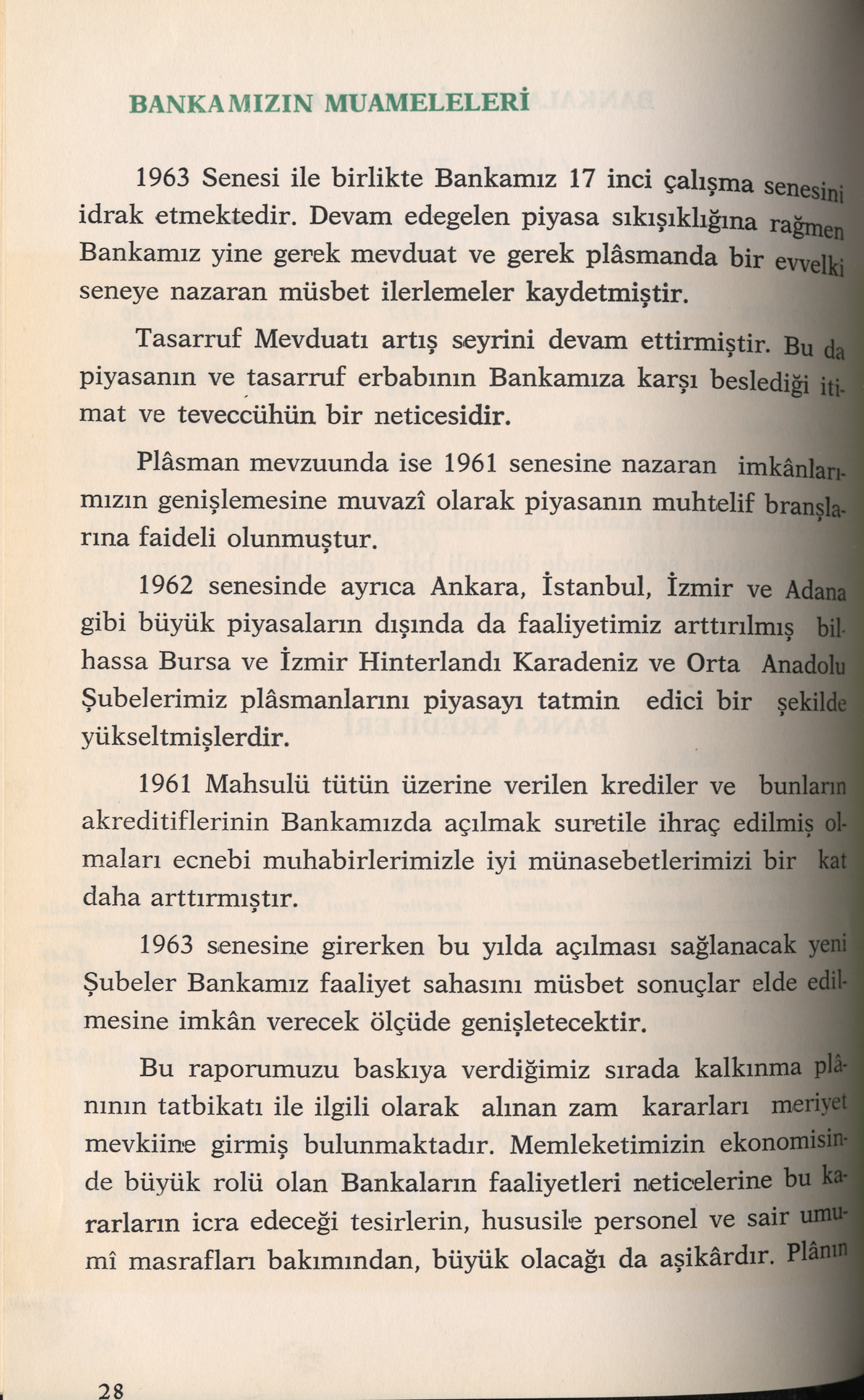 BANKAMIZIN MUAMELELERİ

1963 Senesi ile birlikte Bankamız 17 inci çalışma senesini idrak etmektedir. Devam edegelen piyasa sıkışıklığına rağmen Bankamız yine gerek mevduat ve gerek plâsmanda bir evvelki seneye nazaran müsbet ilerlemeler kaydetmiştir.

Tasarruf Mevduatı artış seyrini devam ettirmiştir. Bu da piyasanın ve tasarruf erbabının Bankamıza karşı beslediği itimat ve teveccühün bir neticesidir.

Plâsman mevzuunda ise 1961 senesine nazaran imkânlarımızın genişlemesine muvazî olarak piyasanın muhtelif branşlarına faideli olunmuştur.

1962 senesinde ayrıca Ankara, İstanbul, İzmir ve Adana gibi büyük piyasaların dışında da faaliyetimiz arttırılmış bilhassa Bursa ve İzmir Hinterlandı Karadeniz ve Orta Anadolu Şubelerimiz plâsmanlarını piyasayı tatmin edici bir şekilde yükseltmişlerdir.

1961 Mahsulü tütün üzerine verilen krediler ve bunların akreditiflerinin Bankamızda açılmak suretile ihraç edilmiş olmaları ecnebi muhabirlerimizle iyi münasebetlerimizi bir kat daha arttırmıştır.

1963 senesine girerken bu yılda açılması sağlanacak yeni Şubeler Bankamız faaliyet sahasını müsbet sonuçlar elde edilmesine imkân verecek ölçüde genişletecektir.

Bu raporumuzu baskıya verdiğimiz sırada kalkınma plânının tatbikatı ile ilgili olarak alınan zam kararları meriyet mevkiine girmiş bulunmaktadır. Memleketimizin ekonomisinde büyük rolü olan Bankaların faaliyetleri neticelerine bu kararların icra edeceği tesirlerin, hususile personel ve sair umumî masrafları bakımından, büyük olacağı da aşikârdır. Plânın

28